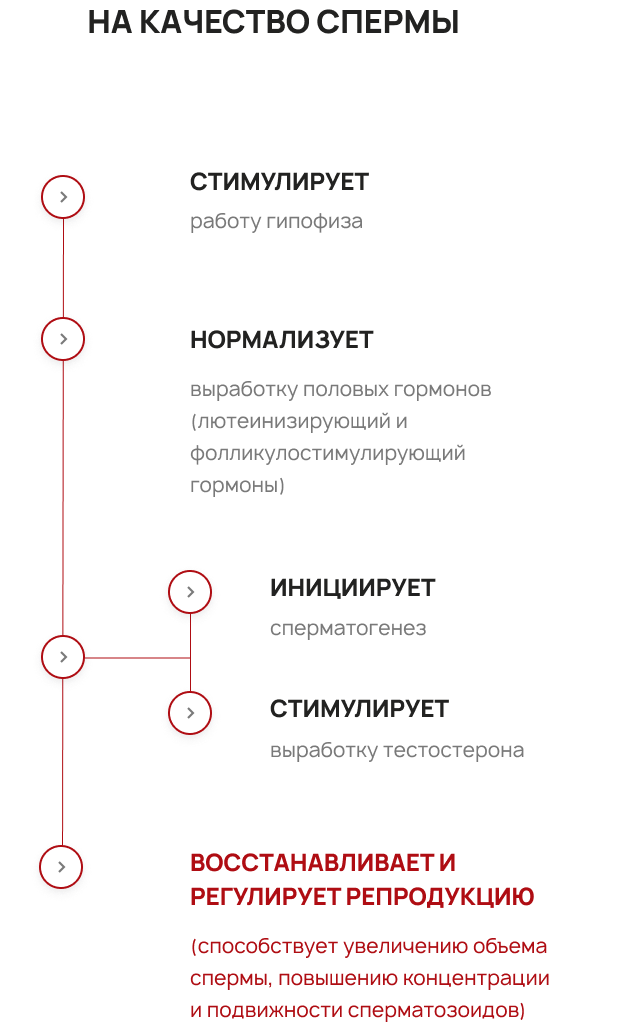 НА КАЧЕСТВО СПЕРМЫ

СТИМУЛИРУЕТ
работу гипофиза

НОРМАЛИЗУЕТ
выработку половых гормонов (лютеинизирующий и фолликулостимулирующий гормоны)

ИНИЦИИРУЕТ
сперматогенез

СТИМУЛИРУЕТ
выработку тестостерона

ВОССТАНАВЛИВАЕТ И РЕГУЛИРУЕТ РЕПРОДУКЦИЮ
(способствует увеличению обьема спермы, повышению концентрации и подвижности сперматозоидов)